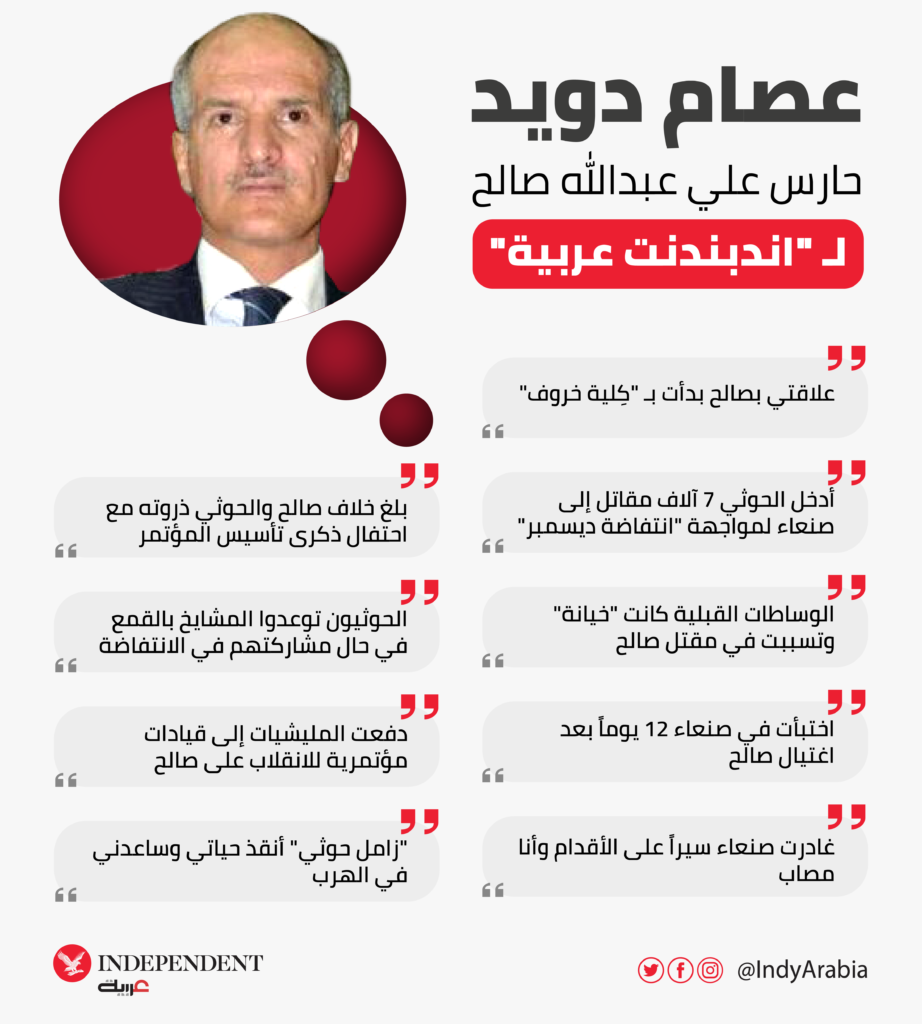 عصام دويد

حارس علي عبدالله صالح

لـ "اندبندنت عربية"

علاقتي بصالح بدأت بـ "كِلية خروف"

أدخل الحوثي 7 آلاف مقاتل إلى صنعاء لمواجهة "انتفاضة ديسمبر"

الوساطات القبلية كانت "خيانة" وتسببت في مقتل صالح

اختبأت في صنعاء 12 يوماً بعد اغتيال صالح

غادرت صنعاء سيراً على الأقدام وأنا مصاب

بلغ خلاف صالح والحوثي ذروته مع احتفال ذكرى تأسيس المؤتمر

الحوثيون توعدوا المشايخ بالقمع في حال مشاركتهم في الانتفاضة

دفعت المليشيات إلى قيادات مؤتمرية للانقلاب على صالح

"زامل حوثي" أنقذ حياتي وساعدني في الهرب

INDEPENDENT
عربية

@IndyArabia